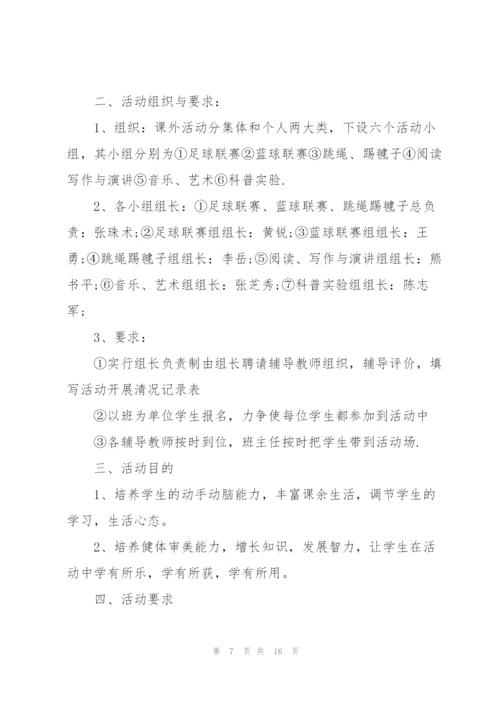 二、活动组织与要求：

1、组织：课外活动分集体和个人两大类，下设六个活动小组，其小组分别为①足球联赛②蓝球联赛③跳绳、踢毽子④阅读写作与演讲⑤音乐、艺术⑥科普实验.

2、各小组组长：①足球联赛、蓝球联赛、跳绳踢毽子总负责：张珠术;②足球联赛组组长：黄锐;③蓝球联赛组组长：王勇;④跳绳踢毽子组组长：李岳;⑤阅读、写作与演讲组组长：熊书平;⑥音乐、艺术组组长：张芝秀;⑦科普实验组组长：陈志军;

3、要求：

①实行组长负责制由组长聘请辅导教师组织，辅导评价，填写活动开展清况记录表

②以班为单位学生报名，力争使每位学生都参加到活动中

③各辅导教师按时到位，班主任按时把学生带到活动场.

三、活动目的

1、培养学生的动手动脑能力，丰富课余生活，调节学生的学习，生活心态。

2、培养健体审美能力，增长知识，发展智力，让学生在活动中学有所乐，学有所获，学有所用。

四、活动要求

第 7 页 共 16 页